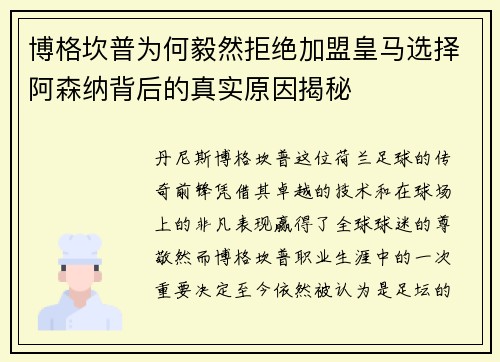 博格坎普为何毅然拒绝加盟皇马选择阿森纳背后的真实原因揭秘

丹尼斯博格坎普这位荷兰足球的传奇前锋凭借其卓越的技术和在球场上的非凡表现赢得了全球球迷的尊敬然而博格坎普职业生涯中的一次重要决定至今依然被认为是足坛的